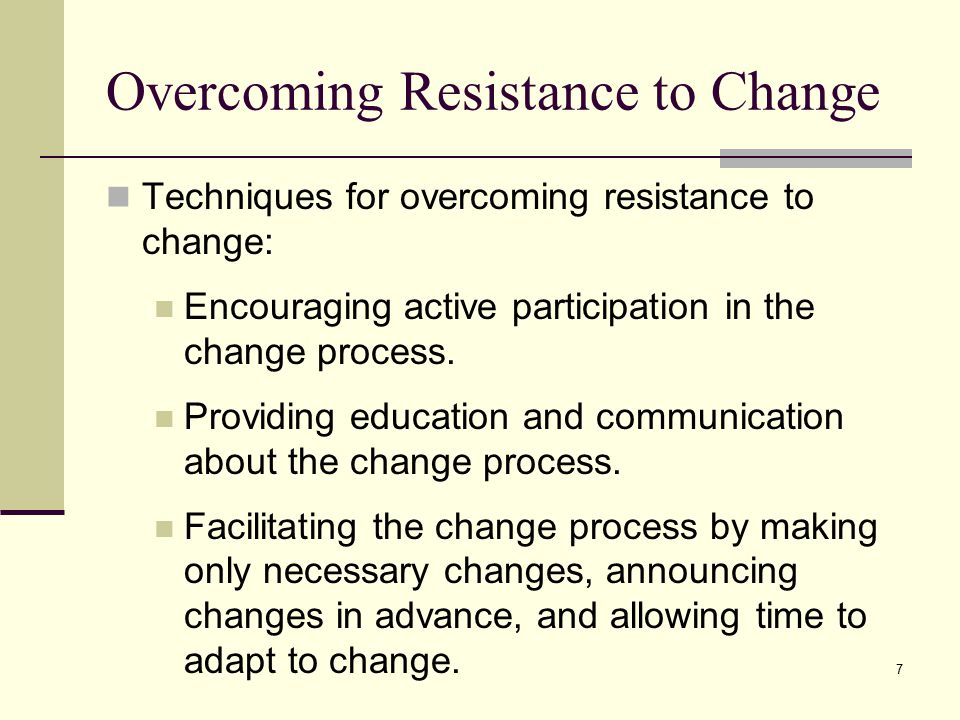 Overcoming Resistance to Change

Techniques for overcoming resistance to change:

Encouraging active participation in the change process.

Providing education and communication about the change process.

Facilitating the change process by making only necessary changes, announcing changes in advance, and allowing time to adapt to change.

7